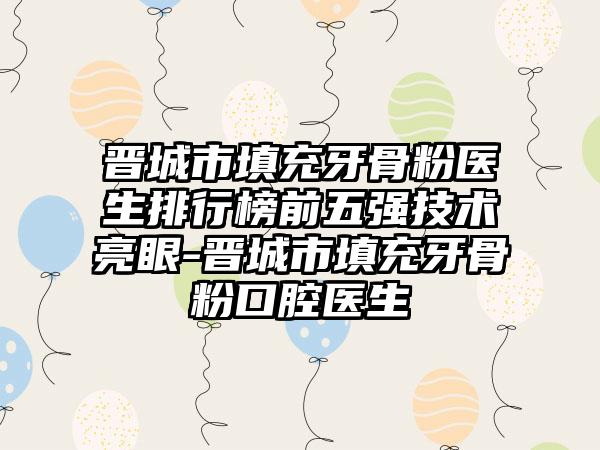 晋城市填充牙骨粉医生排行榜前五强技术亮眼-晋城市填充牙骨粉口腔医生